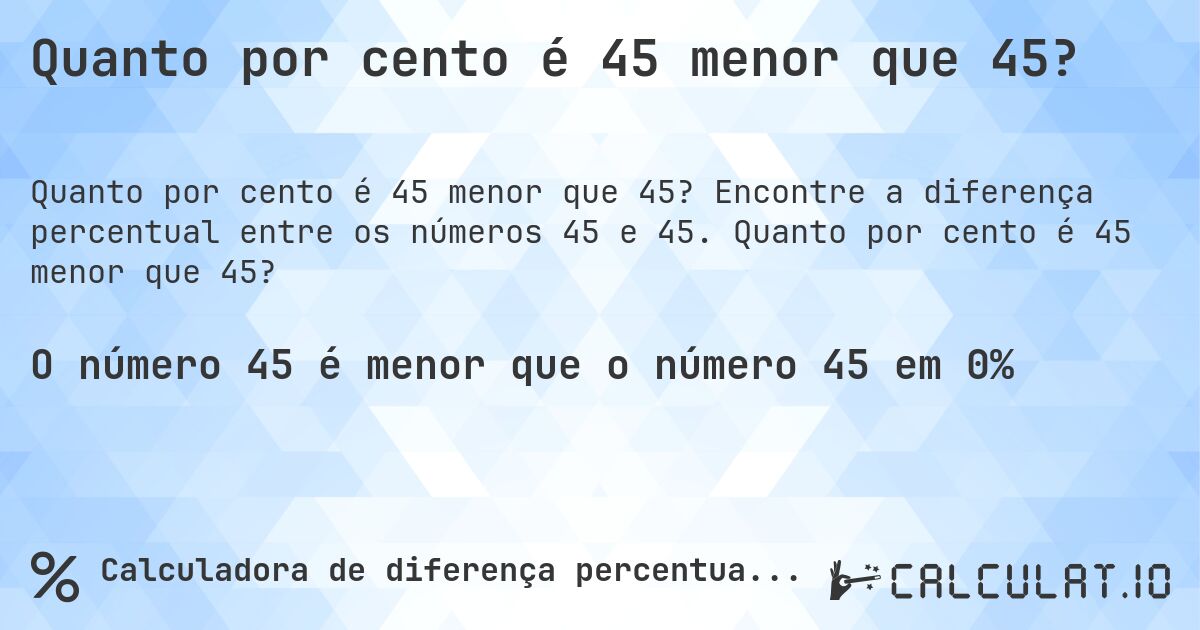 Quanto por cento é 45 menor que 45?

Quanto por cento é 45 menor que 45? Encontre a diferença percentual entre os números 45 e 45. Quanto por cento é 45 menor que 45?

O número 45 é menor que o número 45 em 0%

% Calculadora de diferença percentua...

CALCULAT.IO